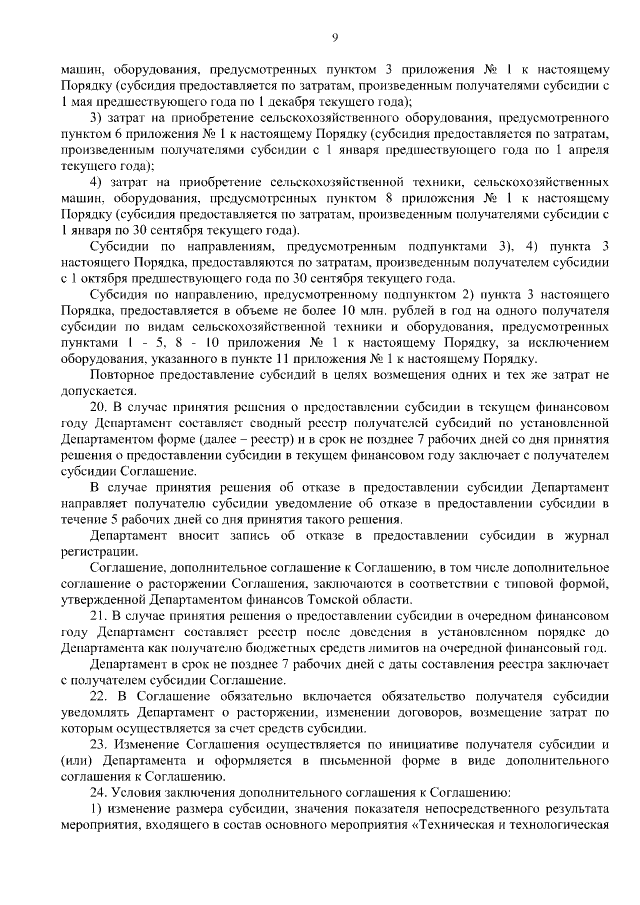 9

машин, оборудования, предусмотренных пунктом 3 приложения № 1 к настоящему Порядку (субсидия предоставляется по затратам, произведенным получателями субсидии с 1 мая предшествующего года по 1 декабря текущего года);

3) затрат на приобретение сельскохозяйственного оборудования, предусмотренного пунктом 6 приложения № 1 к настоящему Порядку (субсидия предоставляется по затратам, произведенным получателями субсидии с 1 января предшествующего года по 1 апреля текущего года);

4) затрат на приобретение сельскохозяйственной техники, сельскохозяйственных машин, оборудования, предусмотренных пунктом 8 приложения № 1 к настоящему Порядку (субсидия предоставляется по затратам, произведенным получателями субсидии с 1 января по 30 сентября текущего года).

Субсидии по направлениям, предусмотренным подпунктами 3), 4) пункта 3 настоящего Порядка, предоставляются по затратам, произведенным получателем субсидии с 1 октября предшествующего года по 30 сентября текущего года.

Субсидия по направлению, предусмотренному подпунктом 2) пункта 3 настоящего Порядка, предоставляется в объеме не более 10 млн. рублей в год на одного получателя субсидии по видам сельскохозяйственной техники и оборудования, предусмотренных пунктами 1 - 5, 8 - 10 приложения № 1 к настоящему Порядку, за исключением оборудования, указанного в пункте 11 приложения № 1 к настоящему Порядку.

Повторное предоставление субсидий в целях возмещения одних и тех же затрат не допускается.

20. В случае принятия решения о предоставлении субсидии в текущем финансовом году Департамент составляет сводный реестр получателей субсидий по установленной Департаментом форме (далее – реестр) и в срок не позднее 7 рабочих дней со дня принятия решения о предоставлении субсидии в текущем финансовом году заключает с получателем субсидии Соглашение.

В случае принятия решения об отказе в предоставлении субсидии Департамент направляет получателю субсидии уведомление об отказе в предоставлении субсидии в течение 5 рабочих дней со дня принятия такого решения.

Департамент вносит запись об отказе в предоставлении субсидии в журнал регистрации.

Соглашение, дополнительное соглашение к Соглашению, в том числе дополнительное соглашение о расторжении Соглашения, заключаются в соответствии с типовой формой, утвержденной Департаментом финансов Томской области.

21. В случае принятия решения о предоставлении субсидии в очередном финансовом году Департамент составляет реестр после доведения в установленном порядке до Департамента как получателю бюджетных средств лимитов на очередной финансовый год.

Департамент в срок не позднее 7 рабочих дней с даты составления реестра заключает с получателем субсидии Соглашение.

22. В Соглашение обязательно включается обязательство получателя субсидии уведомлять Департамент о расторжении, изменении договоров, возмещение затрат по которым осуществляется за счет средств субсидии.

23. Изменение Соглашения осуществляется по инициативе получателя субсидии и (или) Департамента и оформляется в письменной форме в виде дополнительного соглашения к Соглашению.

24. Условия заключения дополнительного соглашения к Соглашению:

1) изменение размера субсидии, значения показателя непосредственного результата мероприятия, входящего в состав основного мероприятия «Техническая и технологическая